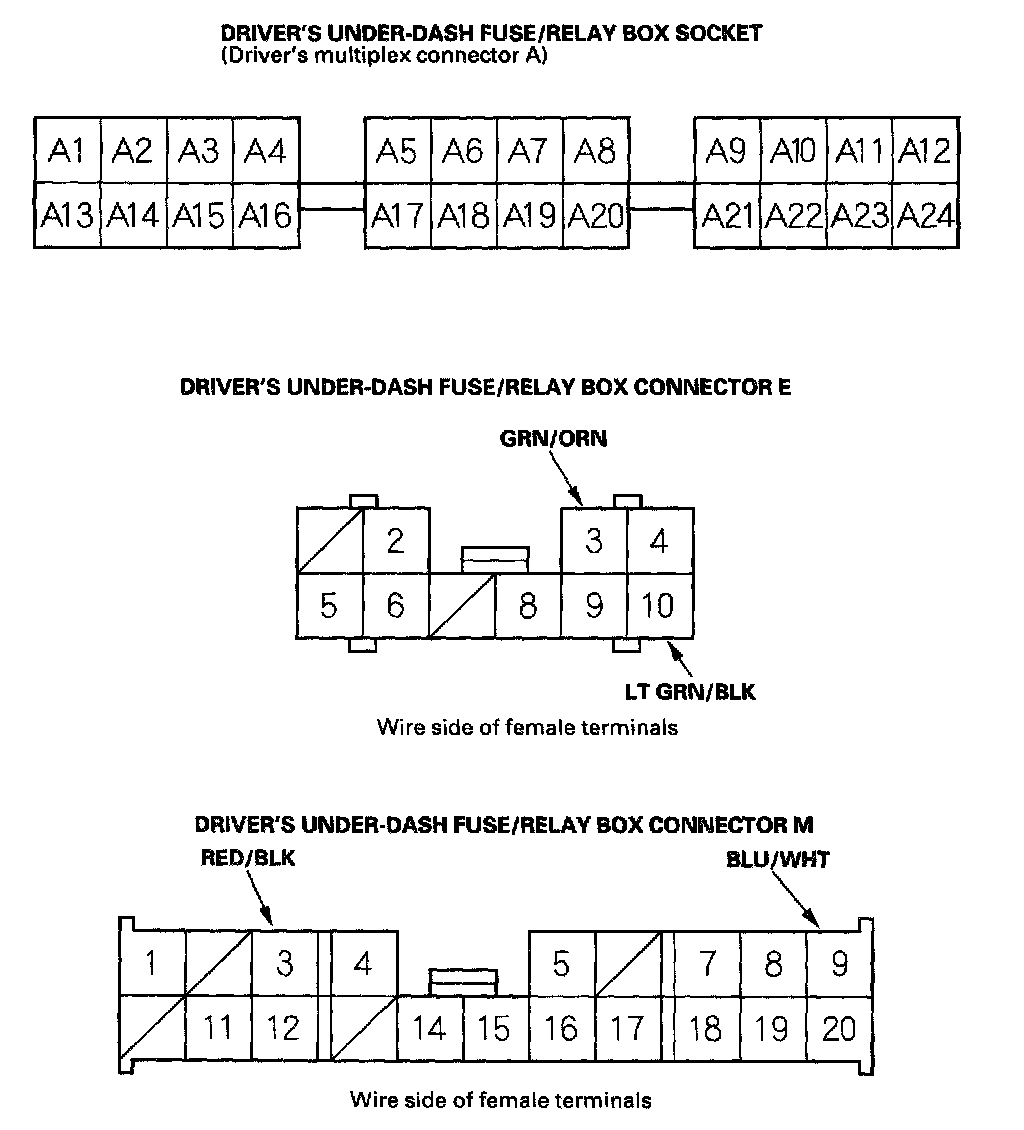 DRIVER'S UNDER-DASH FUSE/RELAY BOX SOCKET
(Driver's multiplex connector A)

A1 A2 A3 A4 A5 A6 A7 A8 A9 A10 A11 A12
A13 A14 A15 A16 A17 A18 A19 A20 A21 A22 A23 A24

DRIVER'S UNDER-DASH FUSE/RELAY BOX CONNECTOR E

GRN/ORN

2 3 4
5 6 8 9 10

LT GRN/BLK

Wire side of female terminals

DRIVER'S UNDER-DASH FUSE/RELAY BOX CONNECTOR M

RED/BLK

BLU/WHT

1 3 4 5 7 8 9
11 12 14 15 16 17 18 19 20

Wire side of female terminals